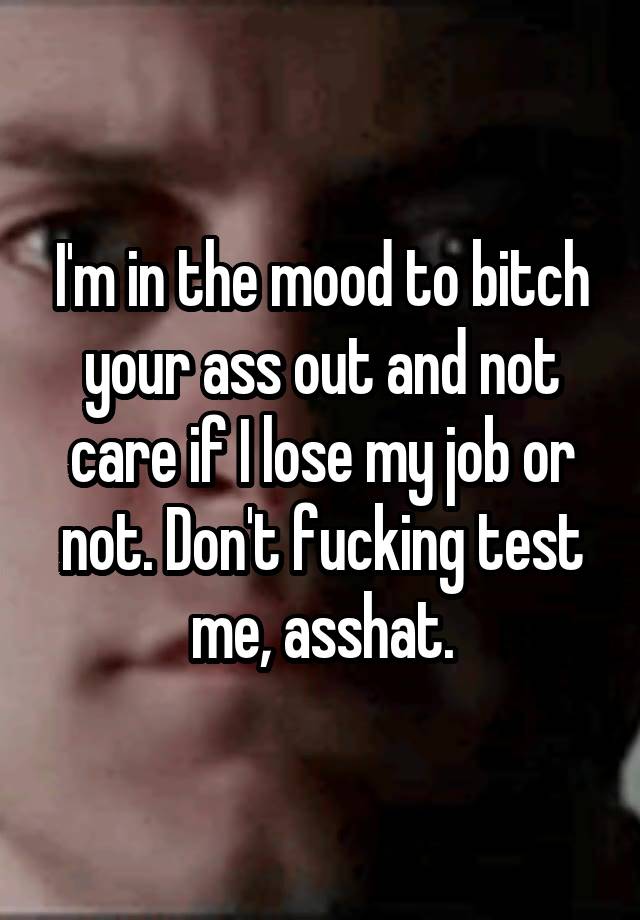 I'm in the mood to bitch your ass out and not care if I lose my job or not. Don't fucking test me, asshat.